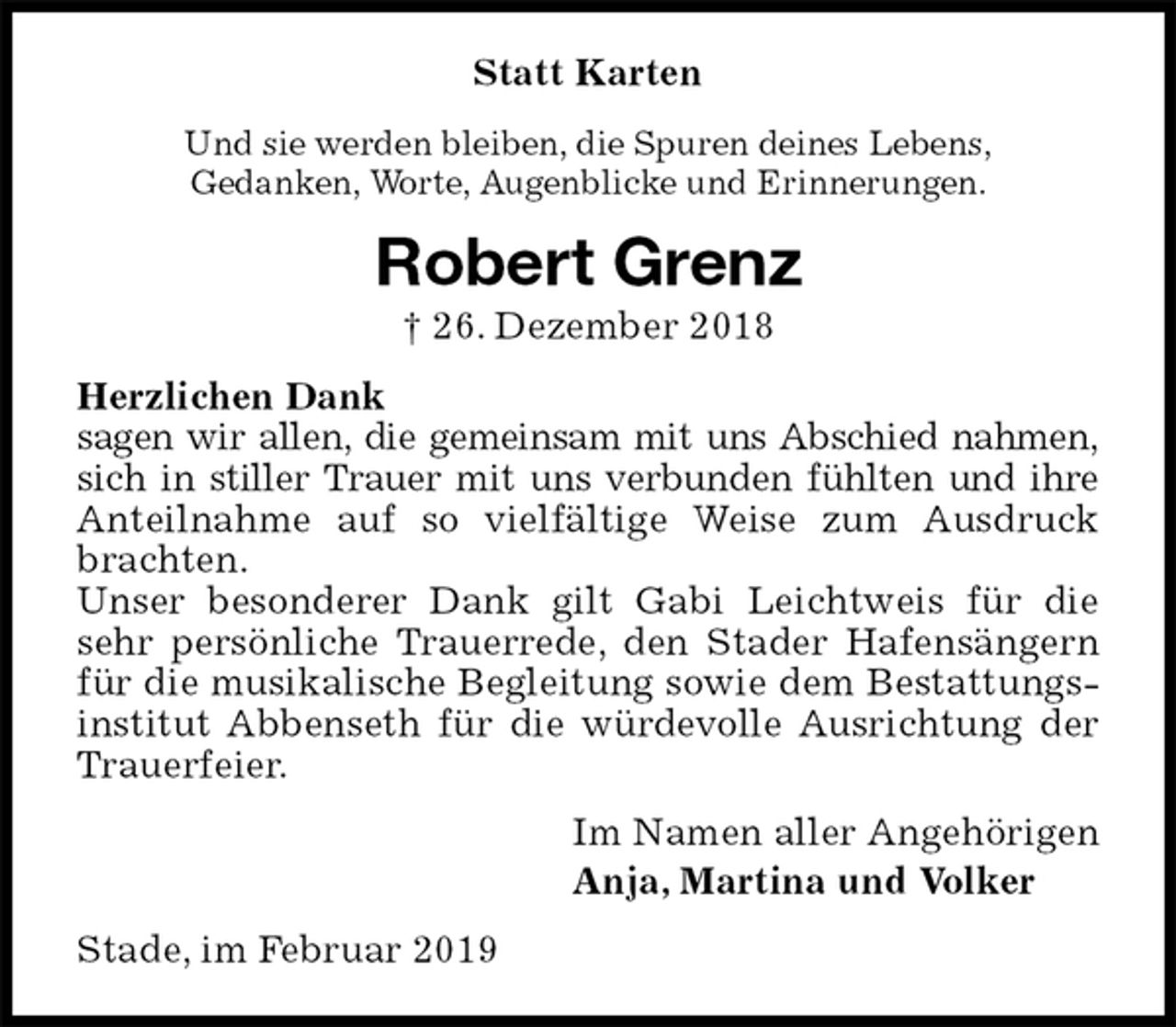 Statt Karten

Und sie werden bleiben, die Spuren deines Lebens, Gedanken, Worte, Augenblicke und Erinnerungen.

Robert Grenz

† 26. Dezember 2018

Herzlichen Dank
sagen wir allen, die gemeinsam mit uns Abschied nahmen, sich in stiller Trauer mit uns verbunden fühlten und ihre Anteilnahme auf so vielfältige Weise zum Ausdruck brachten.
Unser besonderer Dank gilt Gabi Leichtweis für die sehr persönliche Trauerrede, den Stader Hafensängern für die musikalische Begleitung sowie dem Bestattungsinstitut Abbenseth für die würdevolle Ausrichtung der Trauerfeier.

Im Namen aller Angehörigen
Anja, Martina und Volker

Stade, im Februar 2019